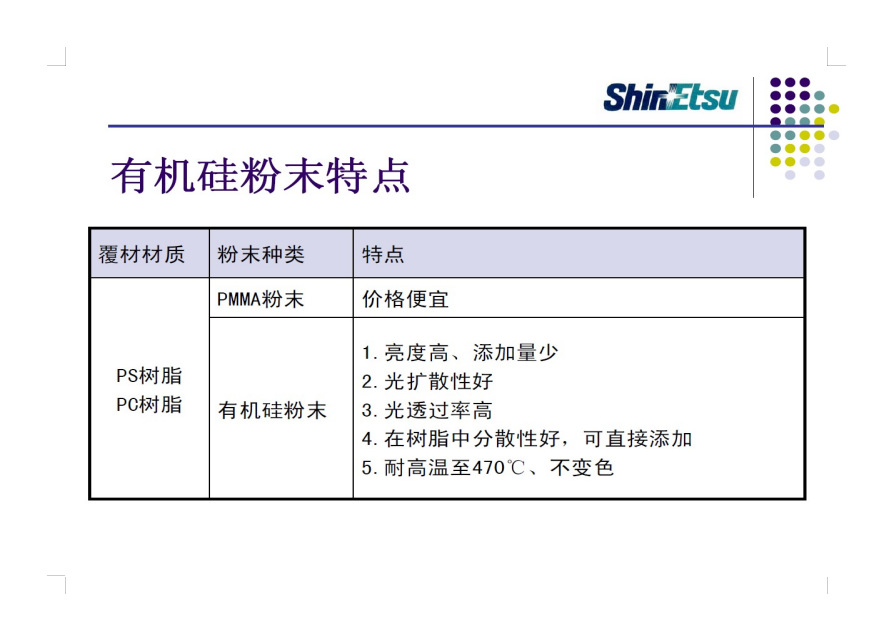 ShinEtsu

有机硅粉末特点

| 覆材材质 | 粉末种类 | 特点 |
|---|---|---|
| PS树脂 PC树脂 | PMMA粉末 | 价格便宜 |
| | 有机硅粉末 | 1.亮度高、添加量少 2.光扩散性好 3.光透过率高 4.在树脂中分散性好，可直接添加 5.耐高温至470℃、不变色 |